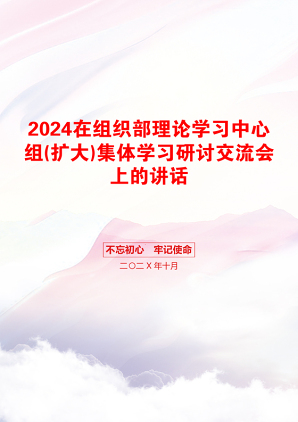 2024在组织部理论学习中心组(扩大)集体学习研讨交流会上的讲话

不忘初心　牢记使命

二〇二X年十月